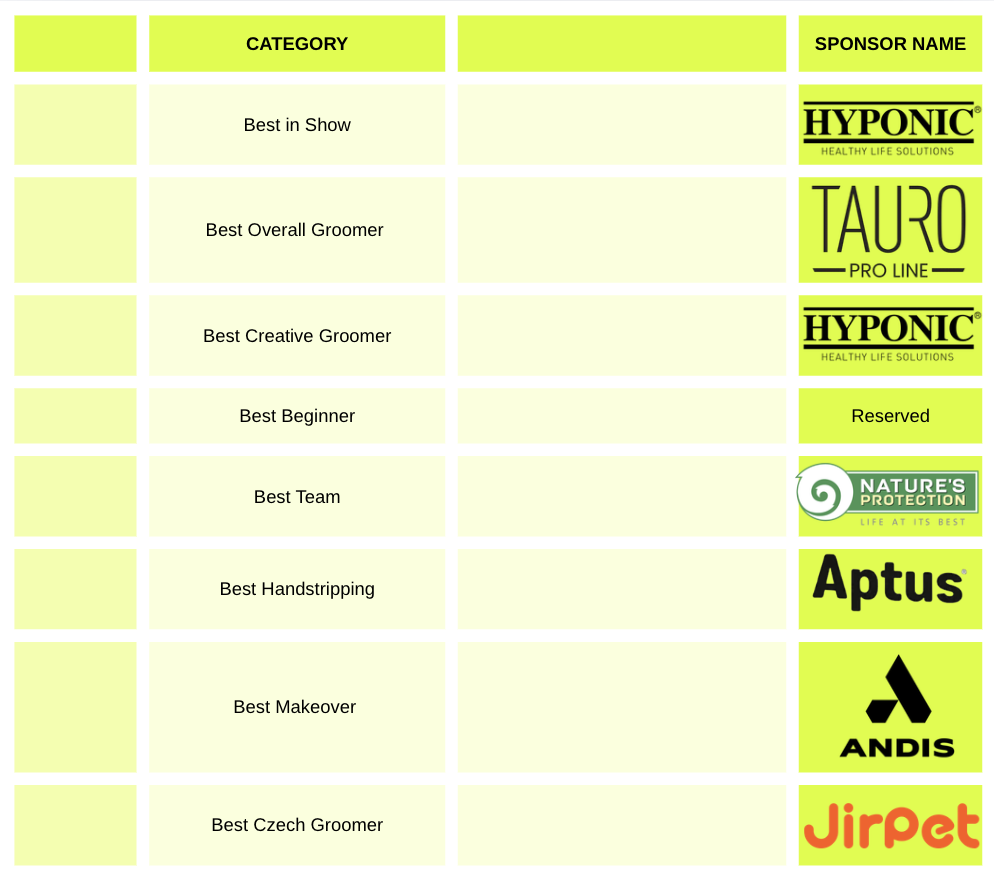 |  | CATEGORY |  | SPONSOR NAME |
|---|---|---|---|
|  | Best in Show |  | HYPONIC® HEALTHY LIFE SOLUTIONS |
|  | Best Overall Groomer |  | TAURO PRO LINE |
|  | Best Creative Groomer |  | HYPONIC® HEALTHY LIFE SOLUTIONS |
|  | Best Beginner |  | Reserved |
|  | Best Team |  | NATURE'S PROTECTION LIFE AT ITS BEST |
|  | Best Handstripping |  | Aptus® |
|  | Best Makeover |  | ANDIS |
|  | Best Czech Groomer |  | JirPet |